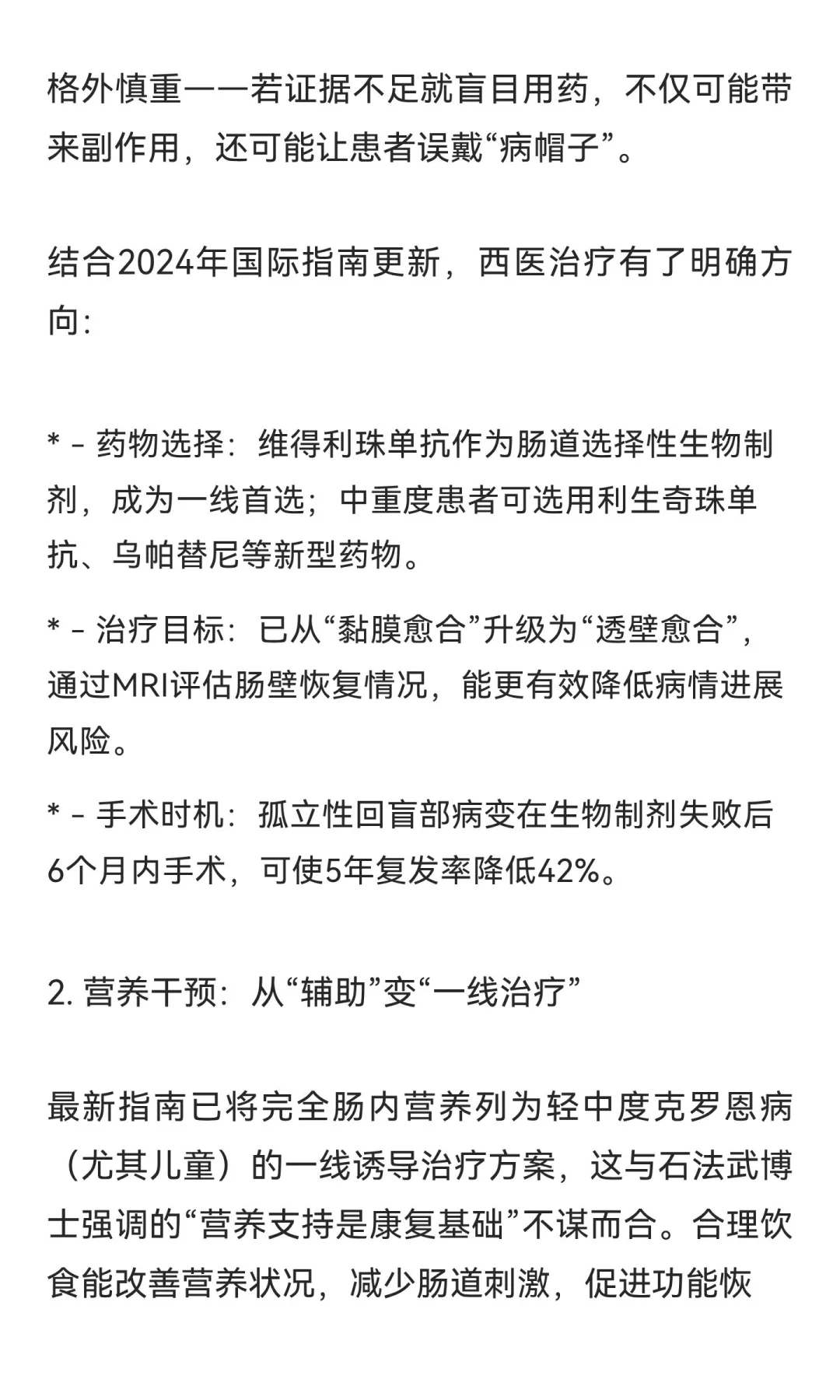 格外慎重——若证据不足就盲目用药，不仅可能带来副作用，还可能让患者误戴“病帽子”。

结合2024年国际指南更新，西医治疗有了明确方向：

* - 药物选择：维得利珠单抗作为肠道选择性生物制剂，成为一线首选；中重度患者可选用利生奇珠单抗、乌帕替尼等新型药物。

* - 治疗目标：已从“黏膜愈合”升级为“透壁愈合”，通过MRI评估肠壁恢复情况，能更有效降低病情进展风险。

* - 手术时机：孤立性回盲部病变在生物制剂失败后6个月内手术，可使5年复发率降低42%。

2. 营养干预：从“辅助”变“一线治疗”

最新指南已将完全肠内营养列为轻中度克罗恩病（尤其儿童）的一线诱导治疗方案，这与石法武博士强调的“营养支持是康复基础”不谋而合。合理饮食能改善营养状况，减少肠道刺激，促进功能恢